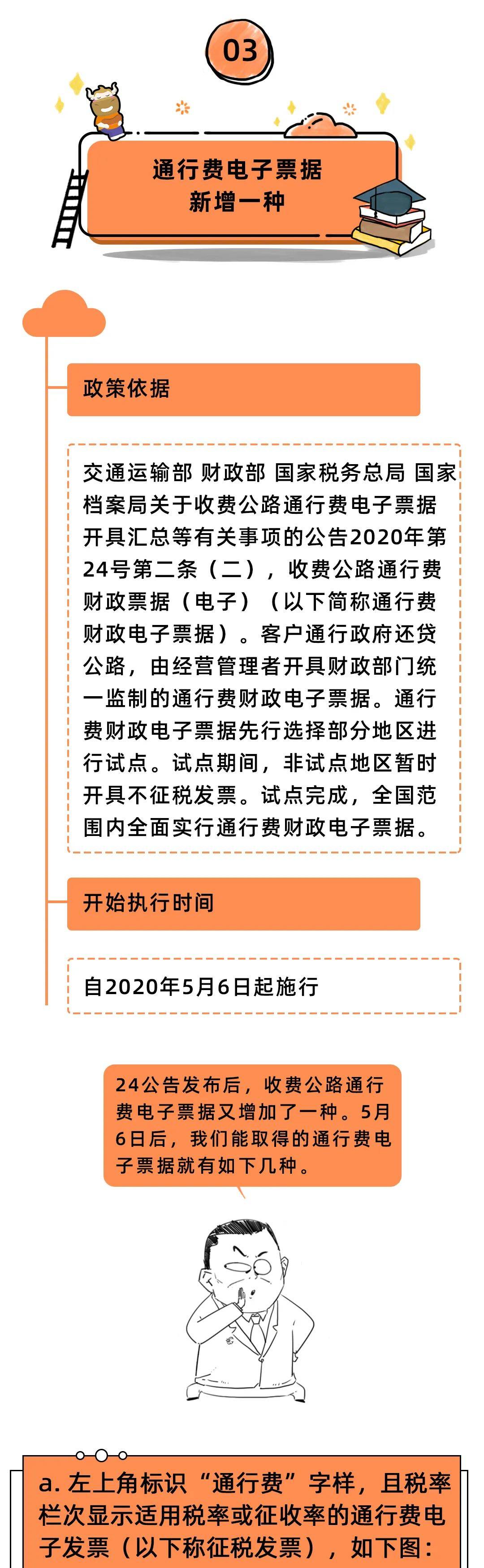 03

通行费电子票据
新增一种

政策依据

交通运输部 财政部 国家税务总局 国家档案局关于收费公路通行费电子票据开具汇总等有关事项的公告2020年第24号第二条（二），收费公路通行费财政票据（电子）（以下简称通行费财政电子票据）。客户通行政府还贷公路，由经营管理者开具财政部门统一监制的通行费财政电子票据。通行费财政电子票据先行选择部分地区进行试点。试点期间，非试点地区暂时开具不征税发票。试点完成，全国范围内全面实行通行费财政电子票据。

开始执行时间

自2020年5月6日起施行

24公告发布后，收费公路通行费电子票据又增加了一种。5月6日后，我们能取得的通行费电子票据就有如下几种。

a. 左上角标识“通行费”字样，且税率栏次显示适用税率或征收率的通行费电子发票（以下称征税发票），如下图：